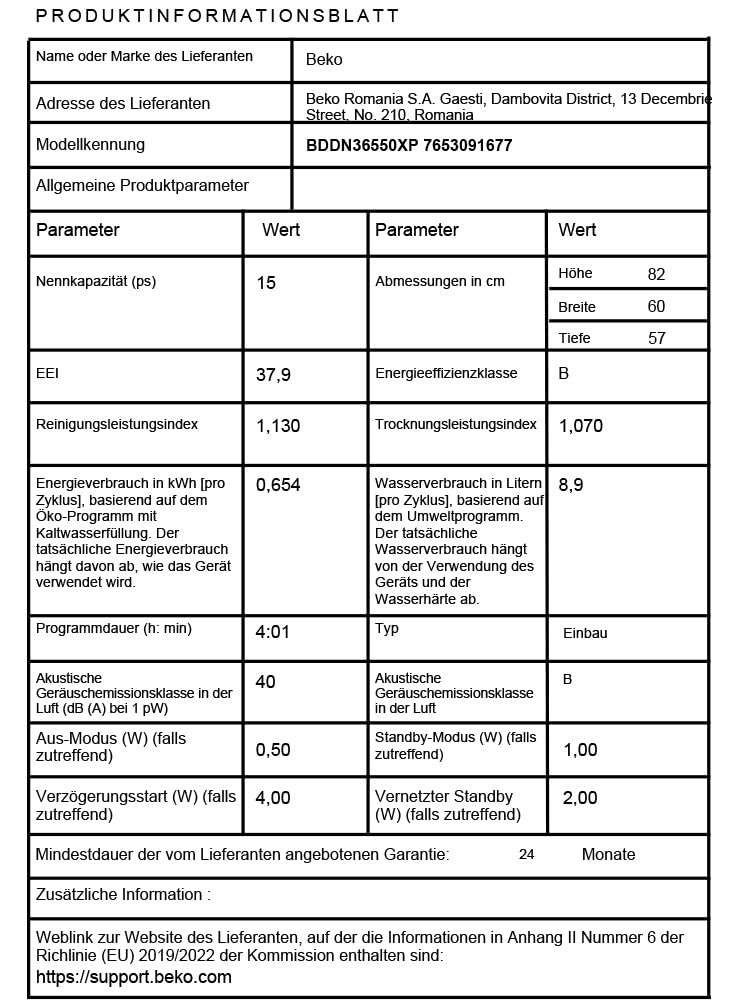 PRODUKTINFORMATIONSBLATT

| Name oder Marke des Lieferanten | Beko |
|---|---|
| Adresse des Lieferanten | Beko Romania S.A. Gaesti, Dambovita District, 13 Decembrie Street, No. 210, Romania |
| Modellkennung | BDDN36550XP 7653091677 |
| Allgemeine Produktparameter | |

| Parameter | Wert | Parameter | Wert |
|---|---|---|---|
| Nennkapazität (ps) | 15 | Abmessungen in cm | Höhe 82<br>Breite 60<br>Tiefe 57 |
| EEI | 37,9 | Energieeffizienzklasse | B |
| Reinigungsleistungsindex | 1,130 | Trocknungsleistungsindex | 1,070 |
| Energieverbrauch in kWh [pro Zyklus], basierend auf dem Öko-Programm mit Kaltwasserfüllung. Der tatsächliche Energieverbrauch hängt davon ab, wie das Gerät verwendet wird. | 0,654 | Wasserverbrauch in Litern [pro Zyklus], basierend auf dem Umweltprogramm. Der tatsächliche Wasserverbrauch hängt von der Verwendung des Geräts und der Wasserhärte ab. | 8,9 |
| Programmdauer (h: min) | 4:01 | Typ | Einbau |
| Akustische Geräuschemissionsklasse in der Luft (dB (A) bei 1 pW) | 40 | Akustische Geräuschemissionsklasse in der Luft | B |
| Aus-Modus (W) (falls zutreffend) | 0,50 | Standby-Modus (W) (falls zutreffend) | 1,00 |
| Verzögerungsstart (W) (falls zutreffend) | 4,00 | Vernetzter Standby (W) (falls zutreffend) | 2,00 |

Mindestdauer der vom Lieferanten angebotenen Garantie: 24 Monate

Zusätzliche Information :

Weblink zur Website des Lieferanten, auf der die Informationen in Anhang II Nummer 6 der Richlinie (EU) 2019/2022 der Kommission enthalten sind:
https://support.beko.com